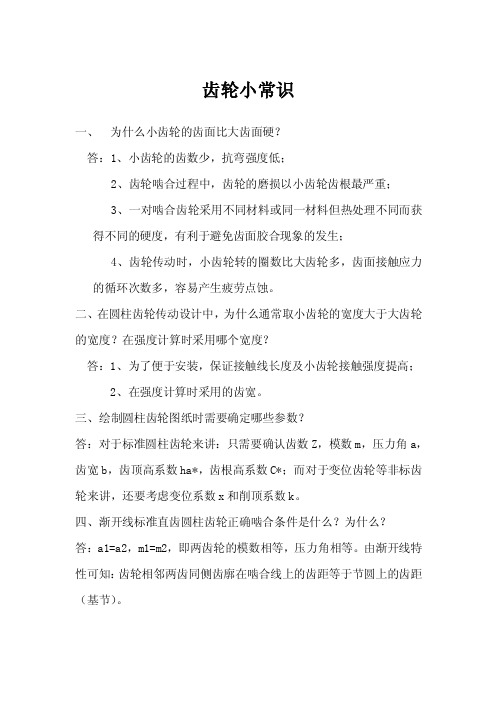 齿轮小常识

一、　为什么小齿轮的齿面比大齿面硬？

答：1、小齿轮的齿数少，抗弯强度低；

2、齿轮啮合过程中，齿轮的磨损以小齿轮齿根最严重；

3、一对啮合齿轮采用不同材料或同一材料但热处理不同而获得不同的硬度，有利于避免齿面胶合现象的发生；

4、齿轮传动时，小齿轮转的圈数比大齿轮多，齿面接触应力的循环次数多，容易产生疲劳点蚀。

二、在圆柱齿轮传动设计中，为什么通常取小齿轮的宽度大于大齿轮的宽度？在强度计算时采用哪个宽度？

答：1、为了便于安装，保证接触线长度及小齿轮接触强度提高；

2、在强度计算时采用的齿宽。

三、绘制圆柱齿轮图纸时需要确定哪些参数？

答：对于标准圆柱齿轮来讲：只需要确认齿数 Z，模数 m，压力角 a，齿宽 b，齿顶高系数 ha*，齿根高系数 C*；而对于变位齿轮等非标齿轮来讲，还要考虑变位系数 x 和削顶系数 k。

四、渐开线标准直齿圆柱齿轮正确啮合条件是什么？为什么？

答：a1=a2，m1=m2，即两齿轮的模数相等，压力角相等。由渐开线特性可知：齿轮相邻两齿同侧齿廓在啮合线上的齿距等于节圆上的齿距（基节）。